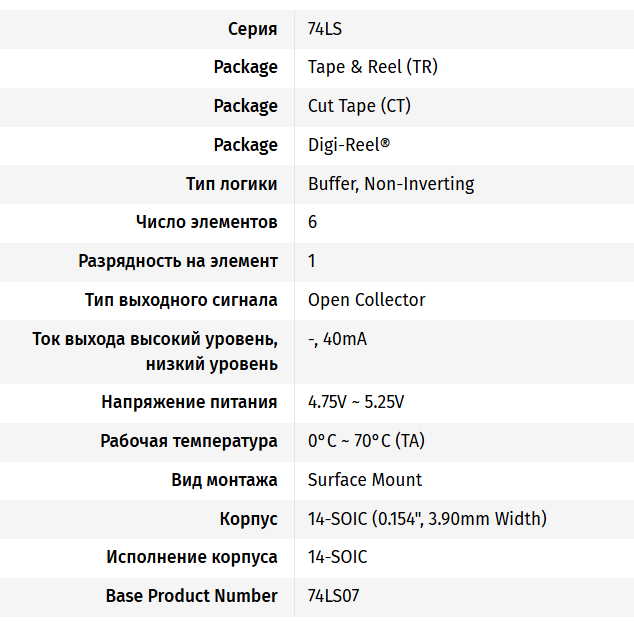 | | |
|---|---|
| Серия | 74LS |
| Package | Tape & Reel (TR) |
| Package | Cut Tape (CT) |
| Package | Digi-Reel® |
| Тип логики | Buffer, Non-Inverting |
| Число элементов | 6 |
| Разрядность на элемент | 1 |
| Тип выходного сигнала | Open Collector |
| Ток выхода высокий уровень, низкий уровень | -, 40mA |
| Напряжение питания | 4.75V ~ 5.25V |
| Рабочая температура | 0°C ~ 70°C (TA) |
| Вид монтажа | Surface Mount |
| Корпус | 14-SOIC (0.154", 3.90mm Width) |
| Исполнение корпуса | 14-SOIC |
| Base Product Number | 74LS07 |